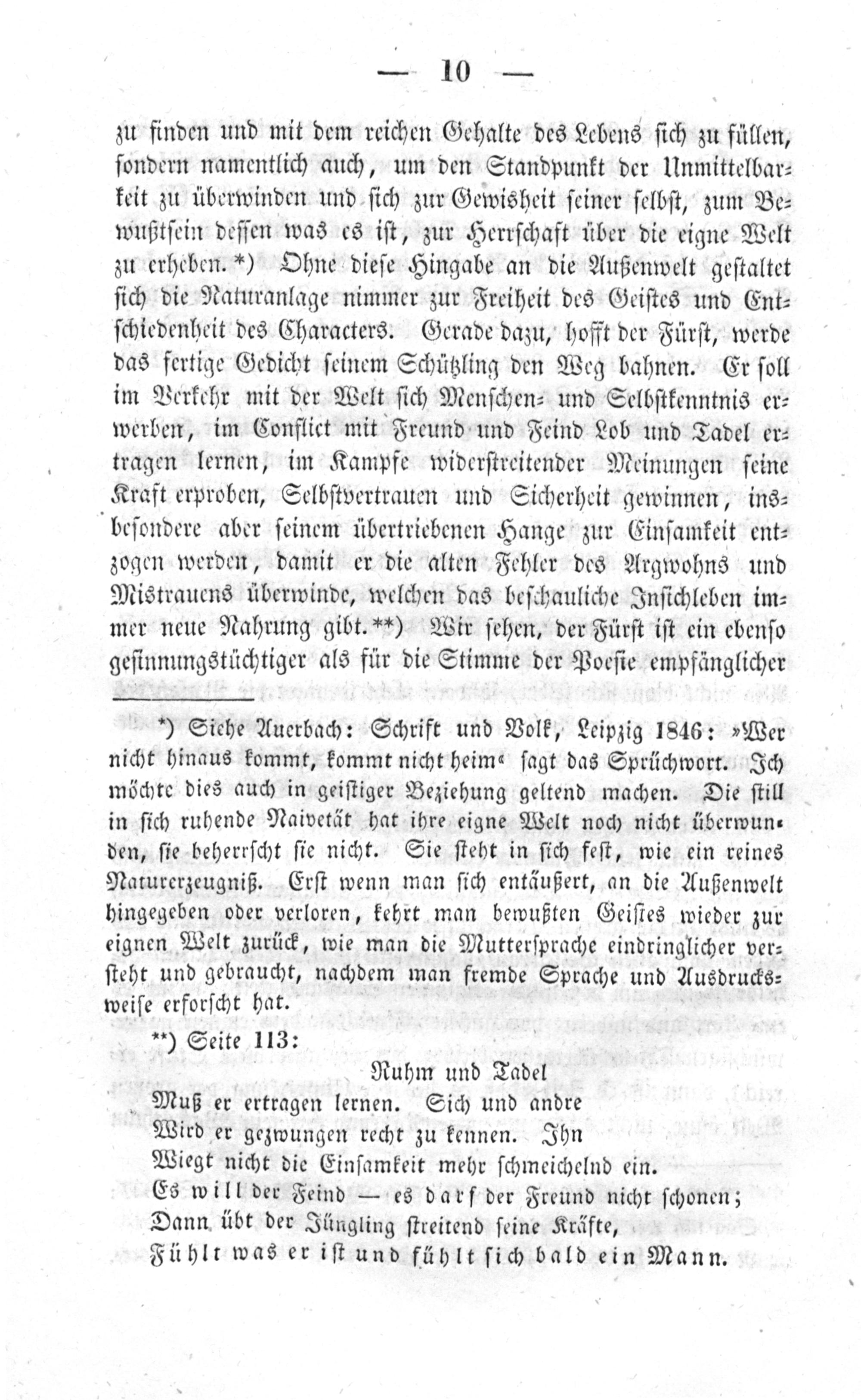 — 10 —

zu finden und mit dem reichen Gehalte des Lebens sich zu füllen, sondern namentlich auch, um den Standpunkt der Unmittelbarkeit zu überwinden und sich zur Gewisheit seiner selbst, zum Bewußtsein dessen was es ist, zur Herrschaft über die eigne Welt zu erheben.*) Ohne diese Hingabe an die Außenwelt gestaltet sich die Naturanlage nimmer zur Freiheit des Geistes und Entschiedenheit des Characters. Gerade dazu, hofft der Fürst, werde das fertige Gedicht seinem Schützling den Weg bahnen. Er soll im Verkehr mit der Welt sich Menschen- und Selbstkenntnis erwerben, im Conflict mit Freund und Feind Lob und Tadel ertragen lernen, im Kampfe widerstreitender Meinungen seine Kraft erproben, Selbstvertrauen und Sicherheit gewinnen, insbesondere aber seinem übertriebenen Hange zur Einsamkeit entzogen werden, damit er die alten Fehler des Argwohns und Mistrauens überwinde, welchen das beschauliche Insichleben immer neue Nahrung gibt.**) Wir sehen, der Fürst ist ein ebenso gesinnungstüchtiger als für die Stimme der Poesie empfänglicher

*) Siehe Auerbach: Schrift und Volk, Leipzig 1846: »Wer nicht hinaus kommt, kommt nicht heim« sagt das Sprüchwort. Ich möchte dies auch in geistiger Beziehung geltend machen. Die still in sich ruhende Naivetät hat ihre eigne Welt noch nicht überwunden, sie beherrscht sie nicht. Sie steht in sich fest, wie ein reines Naturerzeugniß. Erst wenn man sich entäußert, an die Außenwelt hingegeben oder verloren, kehrt man bewußten Geistes wieder zur eignen Welt zurück, wie man die Muttersprache eindringlicher versteht und gebraucht, nachdem man fremde Sprache und Ausdrucksweise erforscht hat.

**) Seite 113:
Ruhm und Tadel
Muß er ertragen lernen. Sich und andre
Wird er gezwungen recht zu kennen. Ihn
Wiegt nicht die Einsamkeit mehr schmeichelnd ein.
Es will der Feind — es darf der Freund nicht schonen;
Dann übt der Jüngling streitend seine Kräfte,
Fühlt was er ist und fühlt sich bald ein Mann.